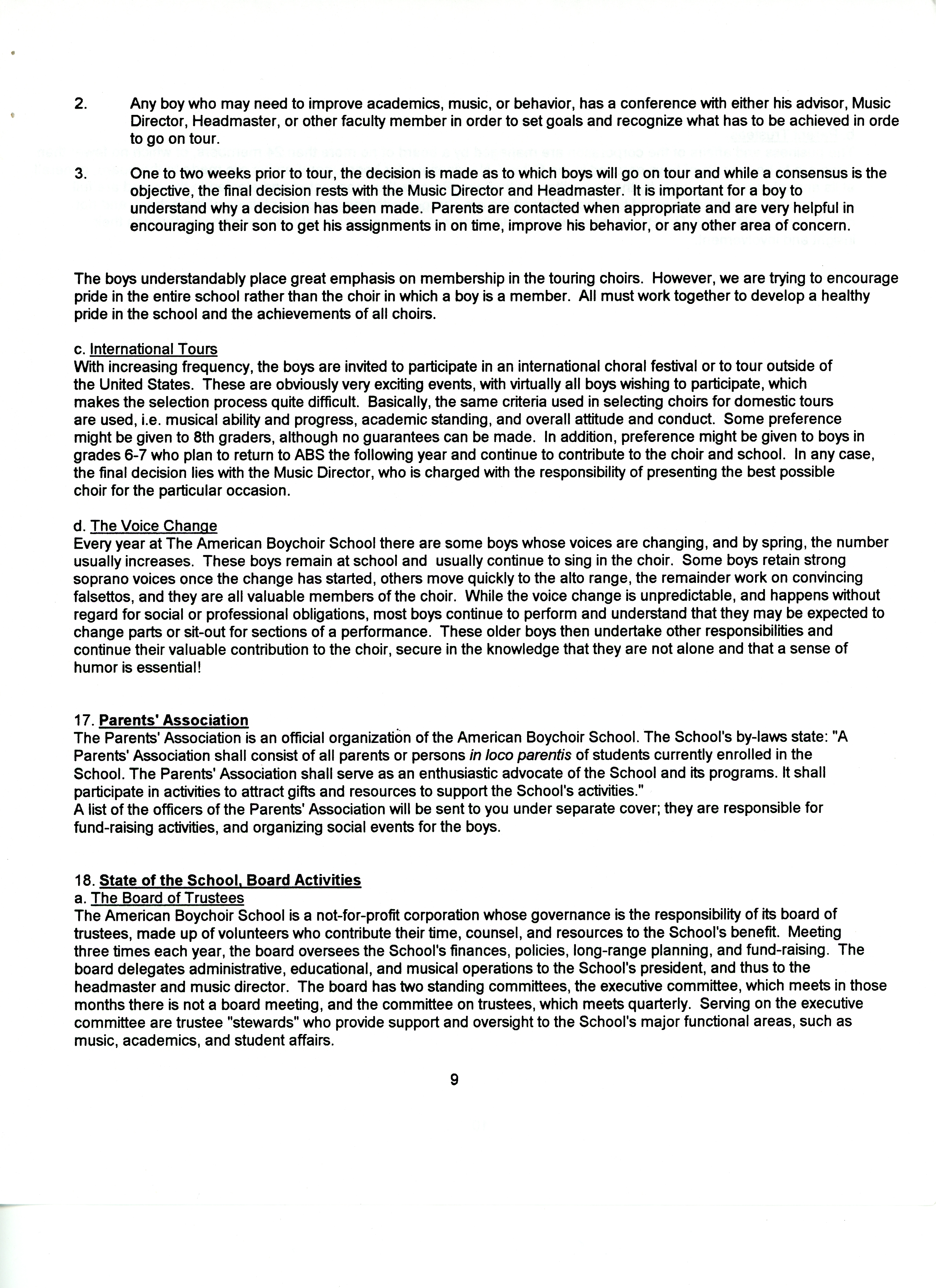 2. Any boy who may need to improve academics, music, or behavior, has a conference with either his advisor, Music Director, Headmaster, or other faculty member in order to set goals and recognize what has to be achieved in orde to go on tour.

3. One to two weeks prior to tour, the decision is made as to which boys will go on tour and while a consensus is the objective, the final decision rests with the Music Director and Headmaster. It is important for a boy to understand why a decision has been made. Parents are contacted when appropriate and are very helpful in encouraging their son to get his assignments in on time, improve his behavior, or any other area of concern.

The boys understandably place great emphasis on membership in the touring choirs. However, we are trying to encourage pride in the entire school rather than the choir in which a boy is a member. All must work together to develop a healthy pride in the school and the achievements of all choirs.

c. International Tours
With increasing frequency, the boys are invited to participate in an international choral festival or to tour outside of the United States. These are obviously very exciting events, with virtually all boys wishing to participate, which makes the selection process quite difficult. Basically, the same criteria used in selecting choirs for domestic tours are used, i.e. musical ability and progress, academic standing, and overall attitude and conduct. Some preference might be given to 8th graders, although no guarantees can be made. In addition, preference might be given to boys in grades 6-7 who plan to return to ABS the following year and continue to contribute to the choir and school. In any case, the final decision lies with the Music Director, who is charged with the responsibility of presenting the best possible choir for the particular occasion.

d. The Voice Change
Every year at The American Boychoir School there are some boys whose voices are changing, and by spring, the number usually increases. These boys remain at school and usually continue to sing in the choir. Some boys retain strong soprano voices once the change has started, others move quickly to the alto range, the remainder work on convincing falsettos, and they are all valuable members of the choir. While the voice change is unpredictable, and happens without regard for social or professional obligations, most boys continue to perform and understand that they may be expected to change parts or sit-out for sections of a performance. These older boys then undertake other responsibilities and continue their valuable contribution to the choir, secure in the knowledge that they are not alone and that a sense of humor is essential!

17. Parents' Association
The Parents' Association is an official organization of the American Boychoir School. The School's by-laws state: "A Parents' Association shall consist of all parents or persons in loco parentis of students currently enrolled in the School. The Parents' Association shall serve as an enthusiastic advocate of the School and its programs. It shall participate in activities to attract gifts and resources to support the School's activities."
A list of the officers of the Parents' Association will be sent to you under separate cover; they are responsible for fund-raising activities, and organizing social events for the boys.

18. State of the School, Board Activities
a. The Board of Trustees
The American Boychoir School is a not-for-profit corporation whose governance is the responsibility of its board of trustees, made up of volunteers who contribute their time, counsel, and resources to the School's benefit. Meeting three times each year, the board oversees the School's finances, policies, long-range planning, and fund-raising. The board delegates administrative, educational, and musical operations to the School's president, and thus to the headmaster and music director. The board has two standing committees, the executive committee, which meets in those months there is not a board meeting, and the committee on trustees, which meets quarterly. Serving on the executive committee are trustee "stewards" who provide support and oversight to the School's major functional areas, such as music, academics, and student affairs.

9